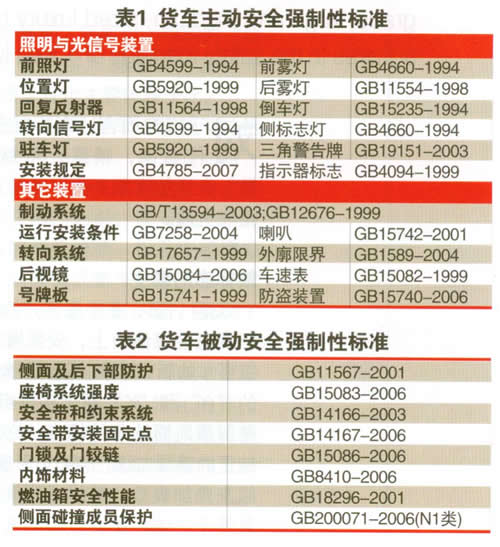 表1 货车主动安全强制性标准

| 照明与光信号装置 | | | |
|---|---|---|---|
| 前照灯 | GB4599-1994 | 前雾灯 | GB4660-1994 |
| 位置灯 | GB5920-1999 | 后雾灯 | GB11554-1998 |
| 回复反射器 | GB11564-1998 | 倒车灯 | GB15235-1994 |
| 转向信号灯 | GB4599-1994 | 侧标志灯 | GB4660-1994 |
| 驻车灯 | GB5920-1999 | 三角警告牌 | GB19151-2003 |
| 安装规定 | GB4785-2007 | 指示器标志 | GB4094-1999 |
| 其它装置 | | | |
| 制动系统 | GB/T13594-2003;GB12676-1999 | | |
| 运行安装条件 | GB7258-2004 | 喇叭 | GB15742-2001 |
| 转向系统 | GB17657-1999 | 外廓限界 | GB1589-2004 |
| 后视镜 | GB15084-2006 | 车速表 | GB15082-1999 |
| 号牌板 | GB15741-1999 | 防盗装置 | GB15740-2006 |

表2 货车被动安全强制性标准

| 侧面及后下部防护 | GB11567-2001 |
|---|---|
| 座椅系统强度 | GB15083-2006 |
| 安全带和约束系统 | GB14166-2003 |
| 安全带安装固定点 | GB14167-2006 |
| 门锁及门铰链 | GB15086-2006 |
| 内饰材料 | GB8410-2006 |
| 燃油箱安全性能 | GB18296-2001 |
| 侧面碰撞成员保护 | GB200071-2006(N1类) |